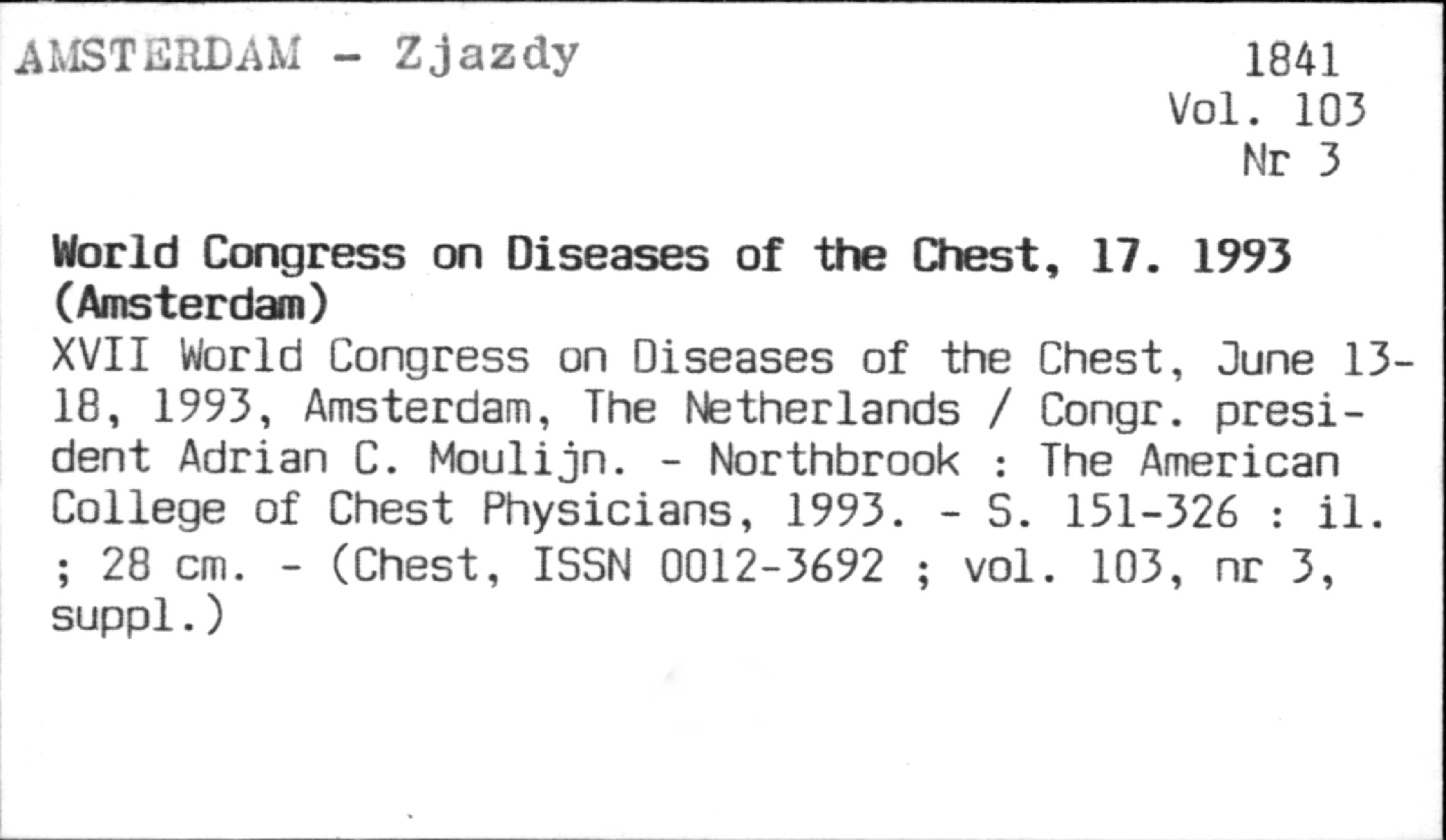 AMSTERDAM - Zjazdy

1841
Vol. 103
Nr 3

World Congress on Diseases of the Chest, 17. 1993 (Amsterdam)
XVII World Congress on Diseases of the Chest, June 13-18, 1993, Amsterdam, The Netherlands / Congr. president Adrian C. Moulijn. - Northbrook : The American College of Chest Physicians, 1993. - S. 151-326 : il. ; 28 cm. - (Chest, ISSN 0012-3692 ; vol. 103, nr 3, suppl.)